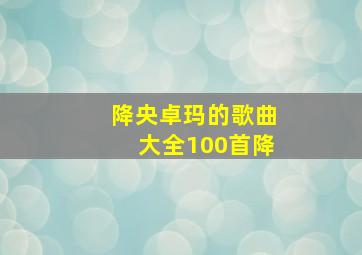 降央卓玛的歌曲大全100首降